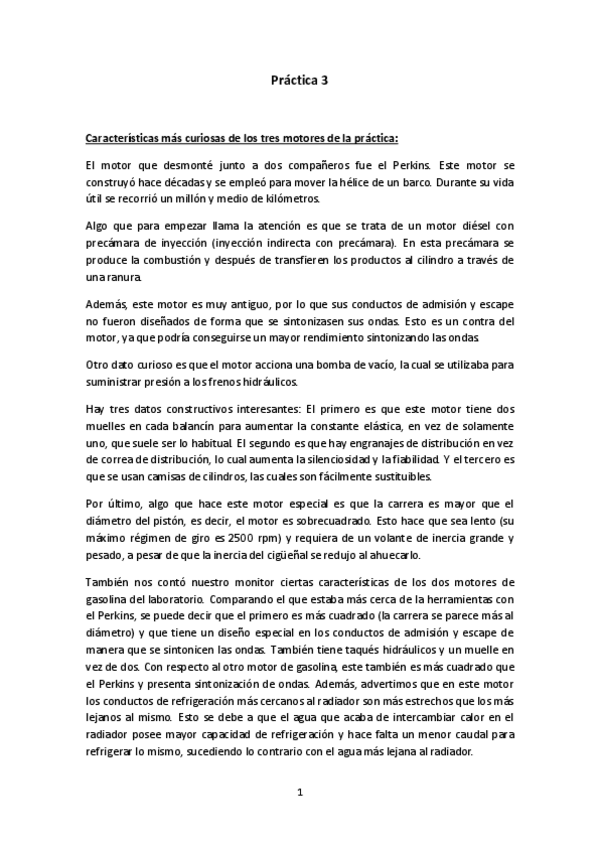 Práctica 3

Características más curiosas de los tres motores de la práctica:

El motor que desmonté junto a dos compañeros fue el Perkins. Este motor se construyó hace décadas y se empleó para mover la hélice de un barco. Durante su vida útil se recorrió un millón y medio de kilómetros.

Algo que para empezar llama la atención es que se trata de un motor diésel con precámara de inyección (inyección indirecta con precámara). En esta precámara se produce la combustión y después de transfieren los productos al cilindro a través de una ranura.

Además, este motor es muy antiguo, por lo que sus conductos de admisión y escape no fueron diseñados de forma que se sintonizasen sus ondas. Esto es un contra del motor, ya que podría conseguirse un mayor rendimiento sintonizando las ondas.

Otro dato curioso es que el motor acciona una bomba de vacío, la cual se utilizaba para suministrar presión a los frenos hidráulicos.

Hay tres datos constructivos interesantes: El primero es que este motor tiene dos muelles en cada balancín para aumentar la constante elástica, en vez de solamente uno, que suele ser lo habitual. El segundo es que hay engranajes de distribución en vez de correa de distribución, lo cual aumenta la silenciosidad y la fiabilidad. Y el tercero es que se usan camisas de cilindros, las cuales son fácilmente sustituibles.

Por último, algo que hace este motor especial es que la carrera es mayor que el diámetro del pistón, es decir, el motor es sobrecuadrado. Esto hace que sea lento (su máximo régimen de giro es 2500 rpm) y requiera de un volante de inercia grande y pesado, a pesar de que la inercia del cigüeñal se redujo al ahuecarlo.

También nos contó nuestro monitor ciertas características de los dos motores de gasolina del laboratorio. Comparando el que estaba más cerca de la herramientas con el Perkins, se puede decir que el primero es más cuadrado (la carrera se parece más al diámetro) y que tiene un diseño especial en los conductos de admisión y escape de manera que se sintonicen las ondas. También tiene taqués hidráulicos y un muelle en vez de dos. Con respecto al otro motor de gasolina, este también es más cuadrado que el Perkins y presenta sintonización de ondas. Además, advertimos que en este motor los conductos de refrigeración más cercanos al radiador son más estrechos que los más lejanos al mismo. Esto se debe a que el agua que acaba de intercambiar calor en el radiador posee mayor capacidad de refrigeración y hace falta un menor caudal para refrigerar lo mismo, sucediendo lo contrario con el agua más lejana al radiador.

1